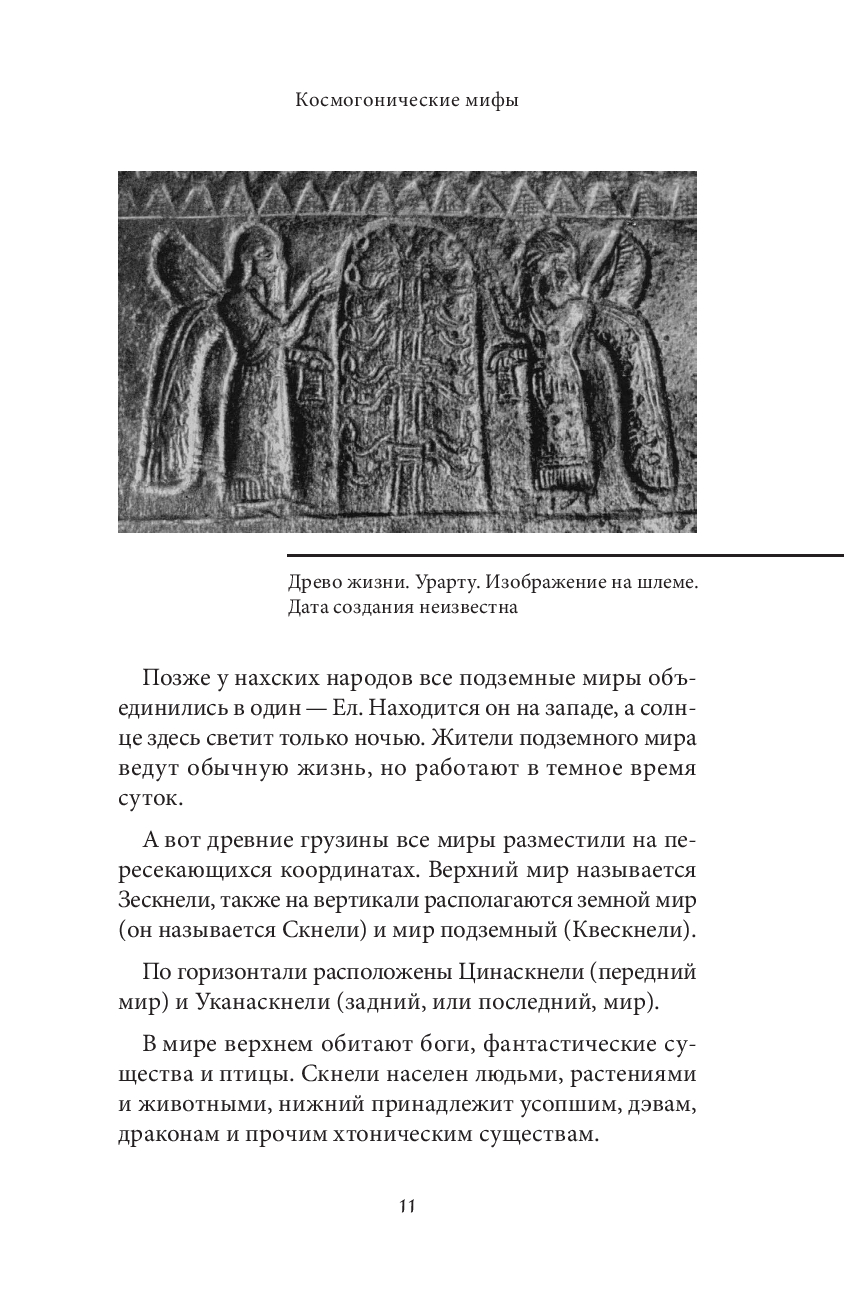 Космогонические мифы

Древо жизни. Урарту. Изображение на шлеме. Дата создания неизвестна

Позже у нахских народов все подземные миры объединились в один — Ел. Находится он на западе, а солнце здесь светит только ночью. Жители подземного мира ведут обычную жизнь, но работают в темное время суток.

А вот древние грузины все миры разместили на пересекающихся координатах. Верхний мир называется Зескнели, также на вертикали располагаются земной мир (он называется Скнели) и мир подземный (Квескнели).

По горизонтали расположены Цинаскнели (передний мир) и Уканаскнели (задний, или последний, мир).

В мире верхнем обитают боги, фантастические существа и птицы. Скнели населен людьми, растениями и животными, нижний принадлежит усопшим, дэвам, драконам и прочим хтоническим существам.

11